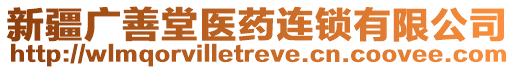 新疆广善堂医药连锁有限公司
http://wlmqorvilletreve.cn.coovee.com